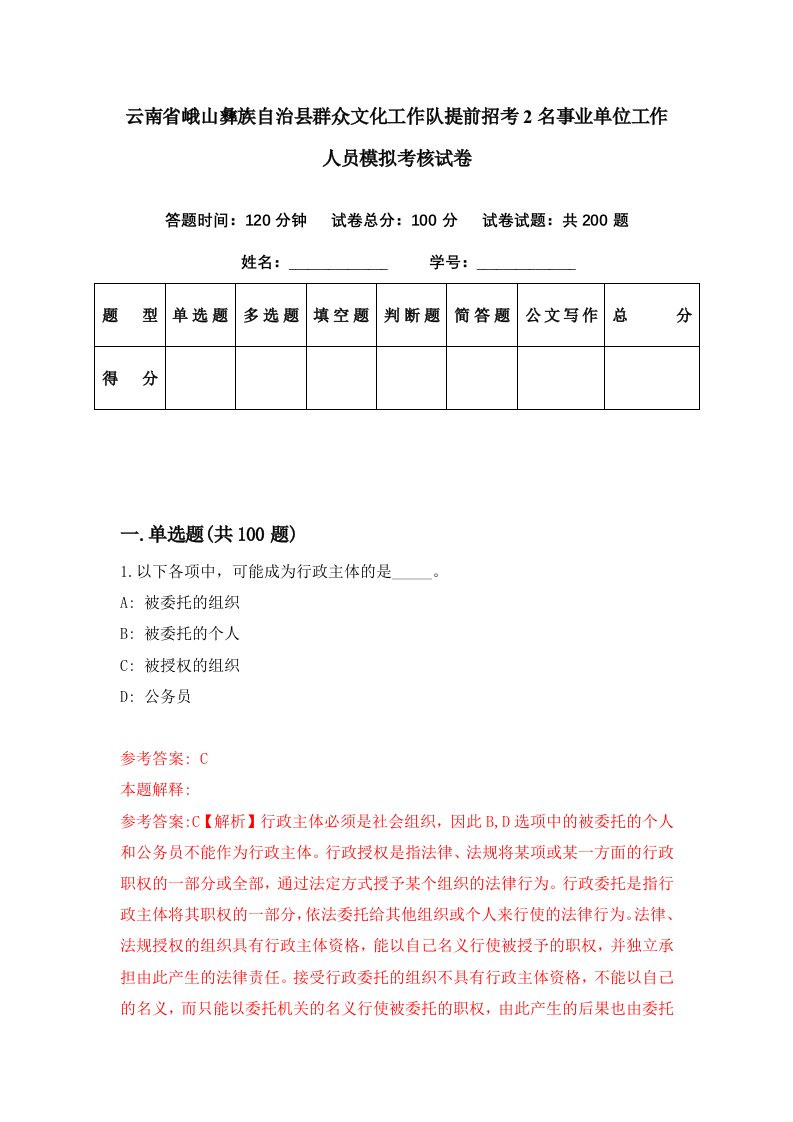 云南省峨山彝族自治县群众文化工作队提前招考2名事业单位工作人员模拟考核试卷

答题时间：120分钟　试卷总分：100分　试卷试题：共200题

姓名：____________　学号：____________

| 题　型 | 单选题 | 多选题 | 填空题 | 判断题 | 简答题 | 公文写作 | 总　分 |
|---|---|---|---|---|---|---|---|
| 得　分 | | | | | | | |

一.单选题(共100题)

1.以下各项中，可能成为行政主体的是_____。
A: 被委托的组织
B: 被委托的个人
C: 被授权的组织
D: 公务员

参考答案: C
本题解释:
参考答案:C【解析】行政主体必须是社会组织，因此B,D选项中的被委托的个人和公务员不能作为行政主体。行政授权是指法律、法规将某项或某一方面的行政职权的一部分或全部，通过法定方式授予某个组织的法律行为。行政委托是指行政主体将其职权的一部分，依法委托给其他组织或个人来行使的法律行为。法律、法规授权的组织具有行政主体资格，能以自己名义行使被授予的职权，并独立承担由此产生的法律责任。接受行政委托的组织不具有行政主体资格，不能以自己的名义，而只能以委托机关的名义行使被委托的职权，由此产生的后果也由委托